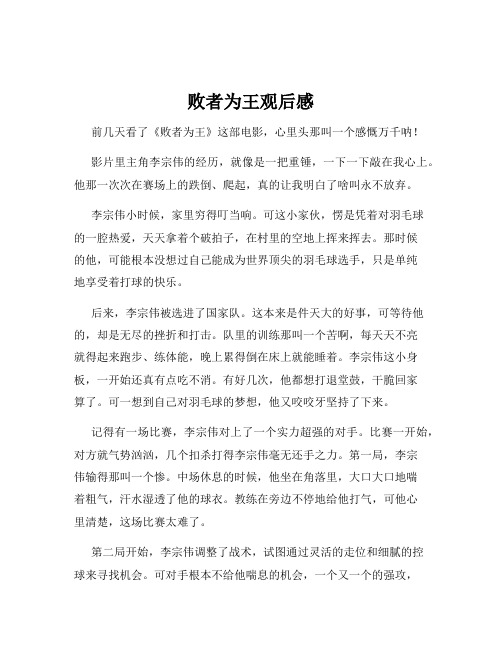 败者为王观后感

前几天看了《败者为王》这部电影，心里头那叫一个感慨万千呐！

影片里主角李宗伟的经历，就像是一把重锤，一下一下敲在我心上。他那一次次在赛场上的跌倒、爬起，真的让我明白了啥叫永不放弃。

李宗伟小时候，家里穷得叮当响。可这小家伙，愣是凭着对羽毛球的一腔热爱，天天拿着个破拍子，在村里的空地上挥来挥去。那时候的他，可能根本没想过自己能成为世界顶尖的羽毛球选手，只是单纯地享受着打球的快乐。

后来，李宗伟被选进了国家队。这本来是件天大的好事，可等待他的，却是无尽的挫折和打击。队里的训练那叫一个苦啊，每天天不亮就得起来跑步、练体能，晚上累得倒在床上就能睡着。李宗伟这小身板，一开始还真有点吃不消。有好几次，他都想打退堂鼓，干脆回家算了。可一想到自己对羽毛球的梦想，他又咬咬牙坚持了下来。

记得有一场比赛，李宗伟对上了一个实力超强的对手。比赛一开始，对方就气势汹汹，几个扣杀打得李宗伟毫无还手之力。第一局，李宗伟输得那叫一个惨。中场休息的时候，他坐在角落里，大口大口地喘着粗气，汗水湿透了他的球衣。教练在旁边不停地给他打气，可他心里清楚，这场比赛太难了。

第二局开始，李宗伟调整了战术，试图通过灵活的走位和细腻的控球来寻找机会。可对手根本不给他喘息的机会，一个又一个的强攻，